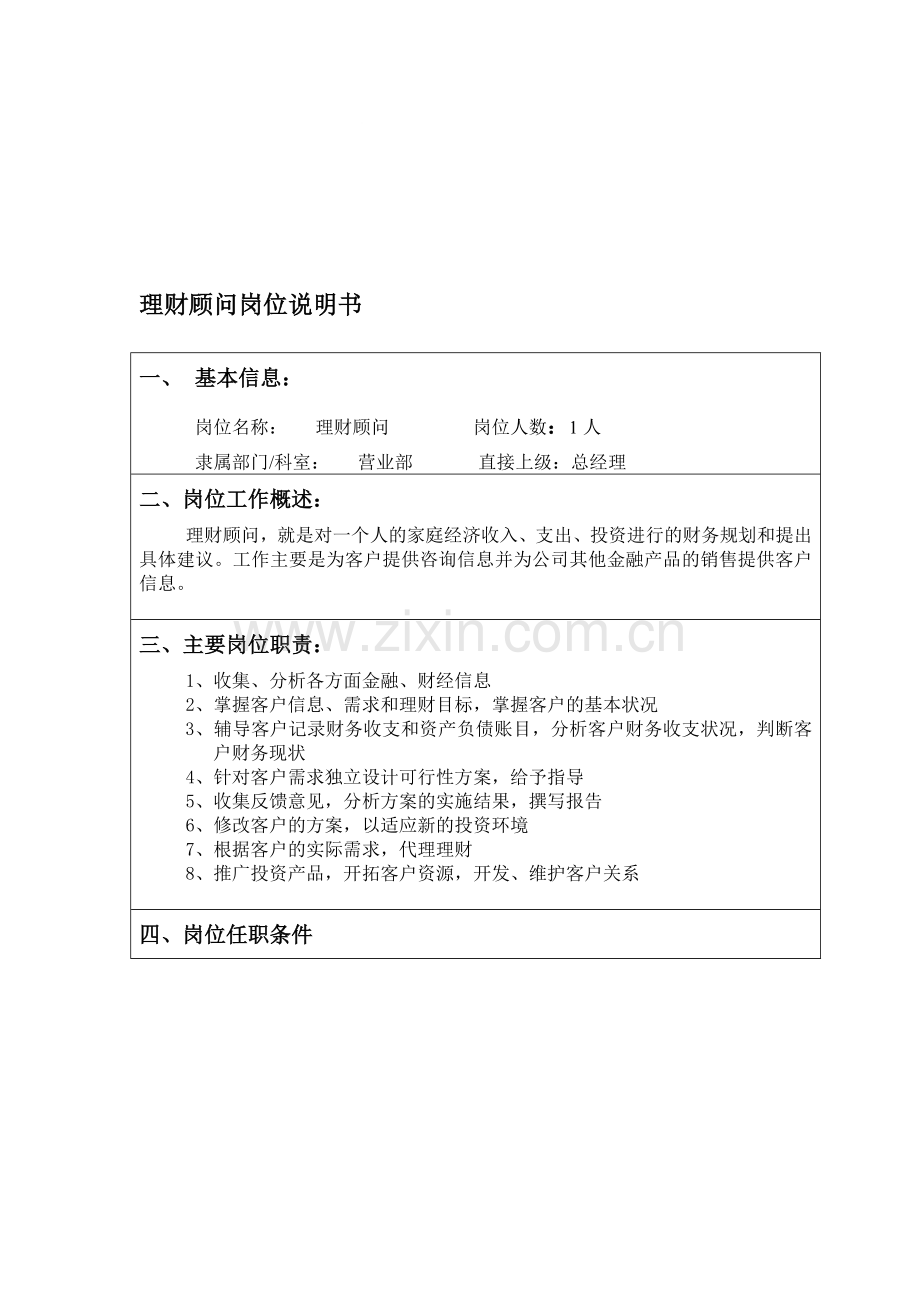 理财顾问岗位说明书

一、 基本信息：

岗位名称： 理财顾问 岗位人数：1人

隶属部门/科室： 营业部 直接上级：总经理

二、岗位工作概述：

理财顾问，就是对一个人的家庭经济收入、支出、投资进行的财务规划和提出具体建议。工作主要是为客户提供咨询信息并为公司其他金融产品的销售提供客户信息。

三、主要岗位职责：

1、收集、分析各方面金融、财经信息
2、掌握客户信息、需求和理财目标，掌握客户的基本状况
3、辅导客户记录财务收支和资产负债账目，分析客户财务收支状况，判断客户财务现状
4、针对客户需求独立设计可行性方案，给予指导
5、收集反馈意见，分析方案的实施结果，撰写报告
6、修改客户的方案，以适应新的投资环境
7、根据客户的实际需求，代理理财
8、推广投资产品，开拓客户资源，开发、维护客户关系

四、岗位任职条件

www.zixin.com.cn